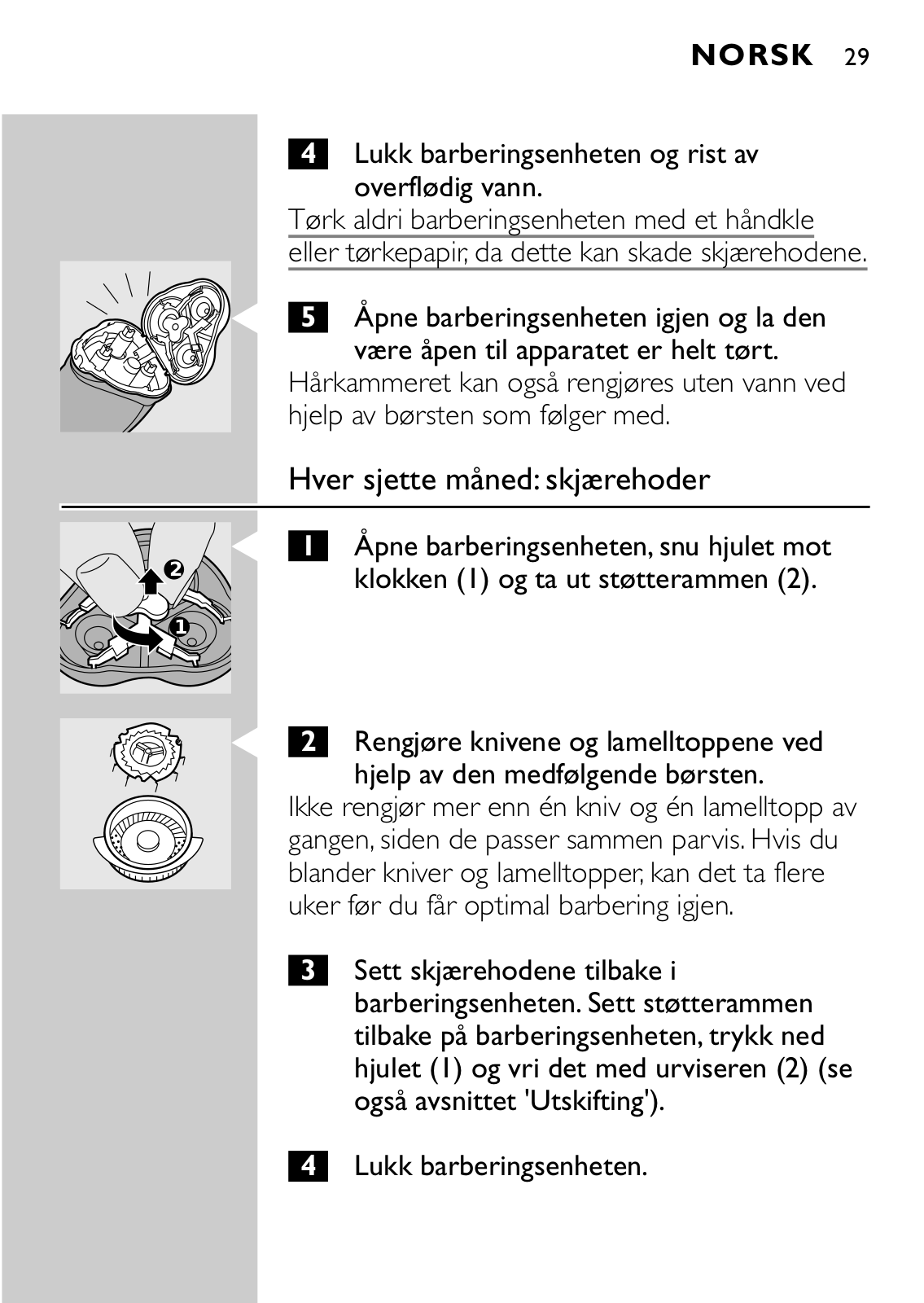 NORSK 29

4 Lukk barberingsenheten og rist av overflødig vann.
Tørk aldri barberingsenheten med et håndkle eller tørkepapir, da dette kan skade skjærehodene.

5 Åpne barberingsenheten igjen og la den være åpen til apparatet er helt tørt.
Hårkammeret kan også rengjøres uten vann ved hjelp av børsten som følger med.

Hver sjette måned: skjærehoder

2
1

1 Åpne barberingsenheten, snu hjulet mot klokken (1) og ta ut støtterammen (2).

2 Rengjøre knivene og lamelltoppene ved hjelp av den medfølgende børsten.
Ikke rengjør mer enn én kniv og én lamelltopp av gangen, siden de passer sammen parvis. Hvis du blander kniver og lamelltopper, kan det ta flere uker før du får optimal barbering igjen.

3 Sett skjærehodene tilbake i barberingsenheten. Sett støtterammen tilbake på barberingsenheten, trykk ned hjulet (1) og vri det med urviseren (2) (se også avsnittet 'Utskifting').

4 Lukk barberingsenheten.